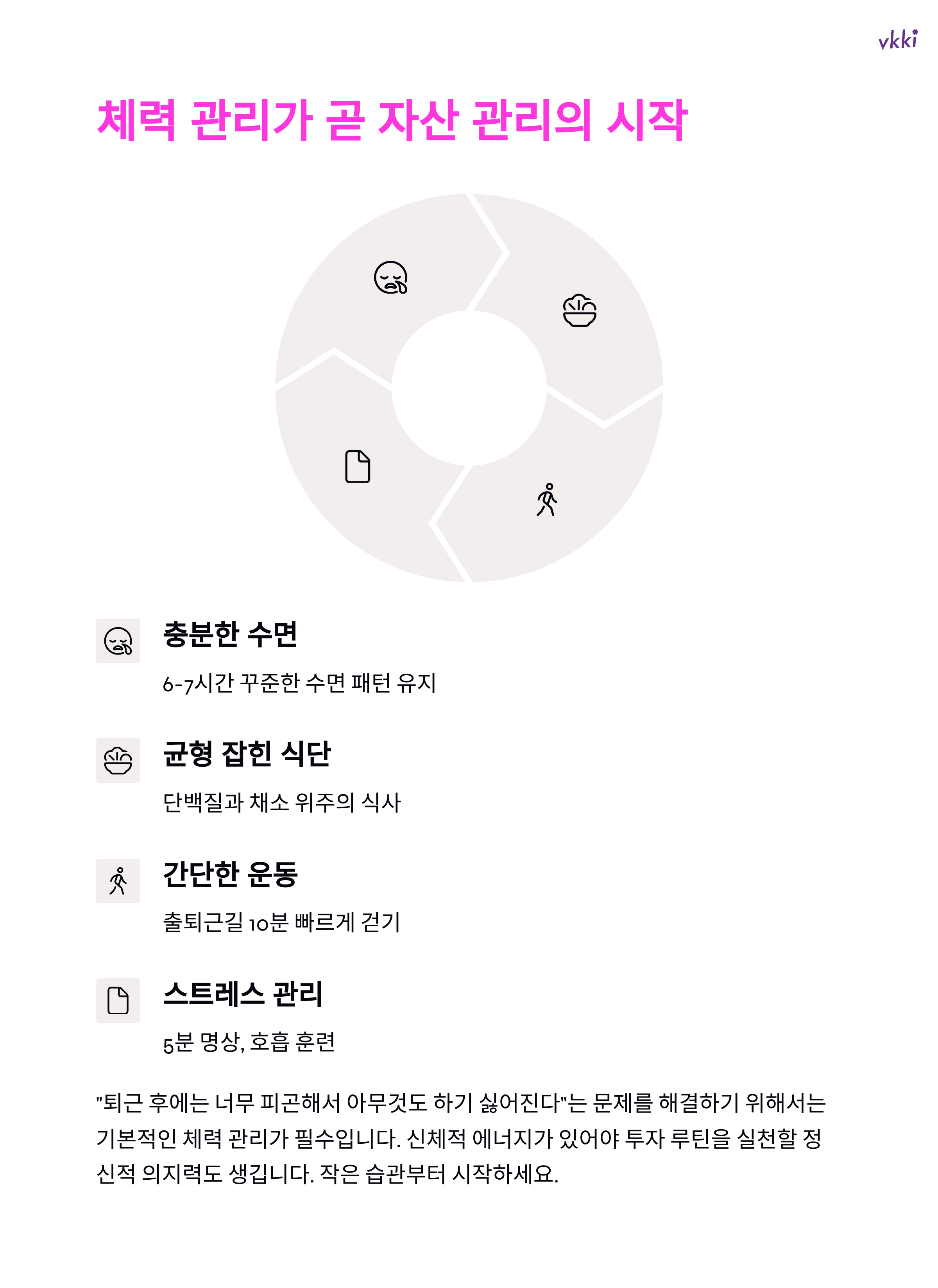 vkki

체력 관리가 곧 자산 관리의 시작

충분한 수면

6-7시간 꾸준한 수면 패턴 유지

균형 잡힌 식단

단백질과 채소 위주의 식사

간단한 운동

출퇴근길 10분 빠르게 걷기

스트레스 관리

5분 명상, 호흡 훈련

"퇴근 후에는 너무 피곤해서 아무것도 하기 싫어진다"는 문제를 해결하기 위해서는 기본적인 체력 관리가 필수입니다. 신체적 에너지가 있어야 투자 루틴을 실천할 정신적 의지력도 생깁니다. 작은 습관부터 시작하세요.